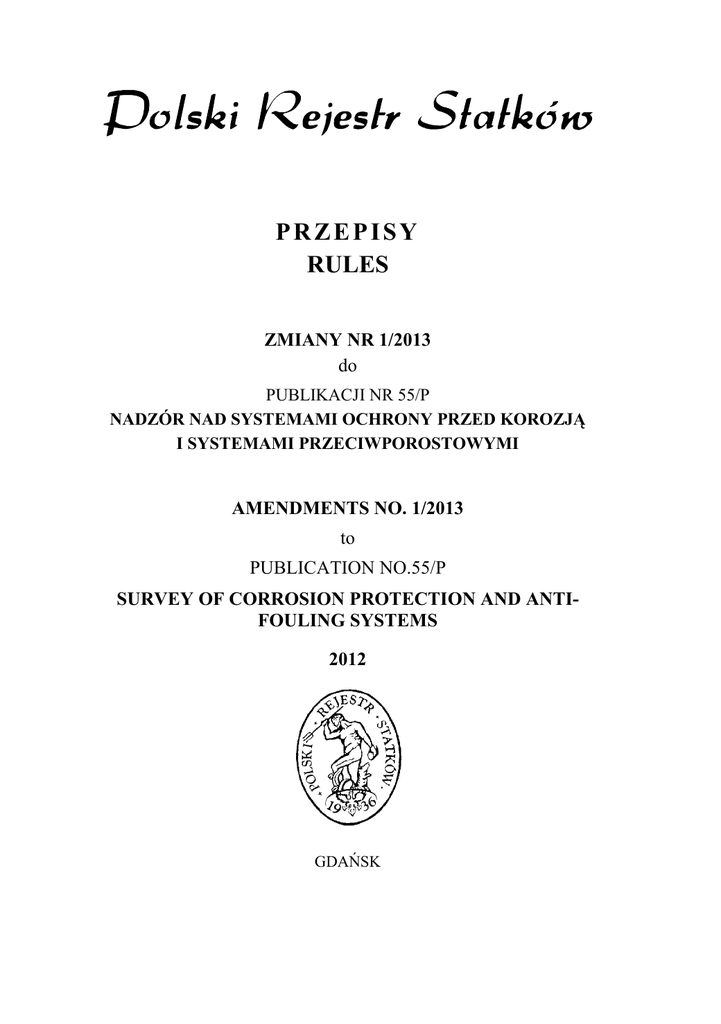 Polski Rejestr Statków

PRZEPISY
RULES

ZMIANY NR 1/2013
do
PUBLIKACJI NR 55/P
NADZÓR NAD SYSTEMAMI OCHRONY PRZED KOROZJĄ I SYSTEMAMI PRZECIWPOROSTOWYMI

AMENDMENTS NO. 1/2013
to
PUBLICATION NO.55/P
SURVEY OF CORROSION PROTECTION AND ANTI-FOULING SYSTEMS

2012

POLSKI REJESTR STATKÓW
1936

GDAŃSK